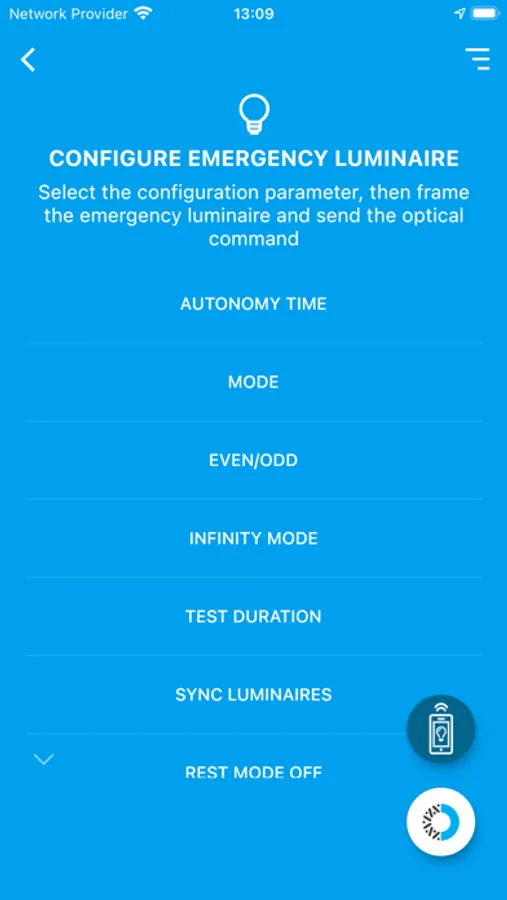 Network Provider 13:09

CONFIGURE EMERGENCY LUMINAIRE

Select the configuration parameter, then frame the emergency luminaire and send the optical command

AUTONOMY TIME

MODE

EVEN/ODD

INFINITY MODE

TEST DURATION

SYNC LUMINAIRES

REST MODE OFF